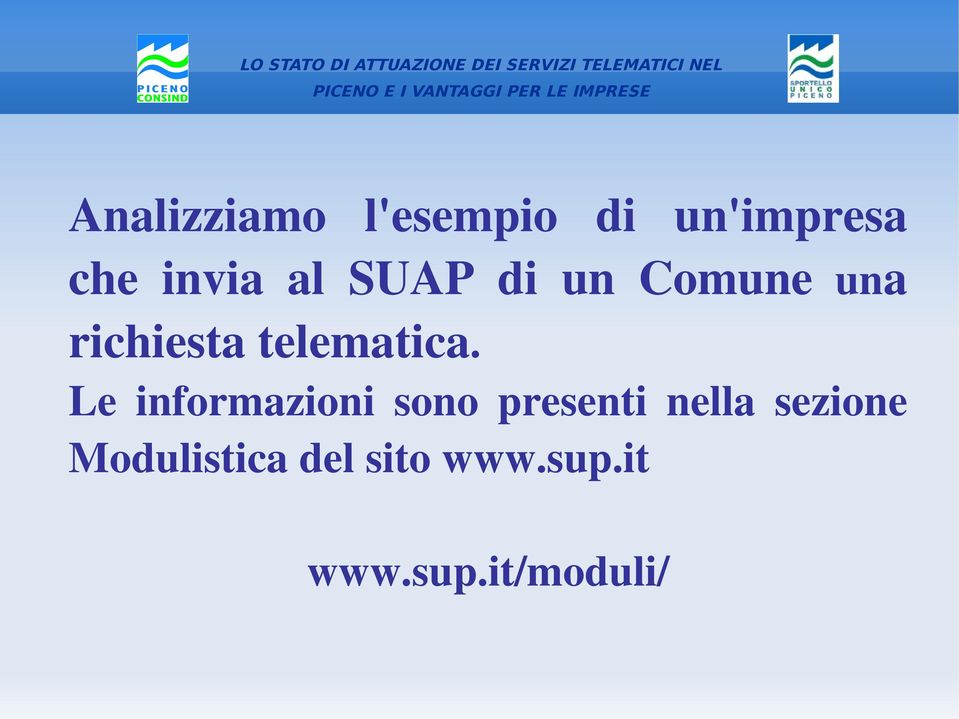 PICENO CONSIND

LO STATO DI ATTUAZIONE DEI SERVIZI TELEMATICI NEL PICENO E I VANTAGGI PER LE IMPRESE

SPORTELLO UNICO PICENO

Analizziamo l'esempio di un'impresa che invia al SUAP di un Comune una richiesta telematica.
Le informazioni sono presenti nella sezione Modulistica del sito www.sup.it

www.sup.it/moduli/